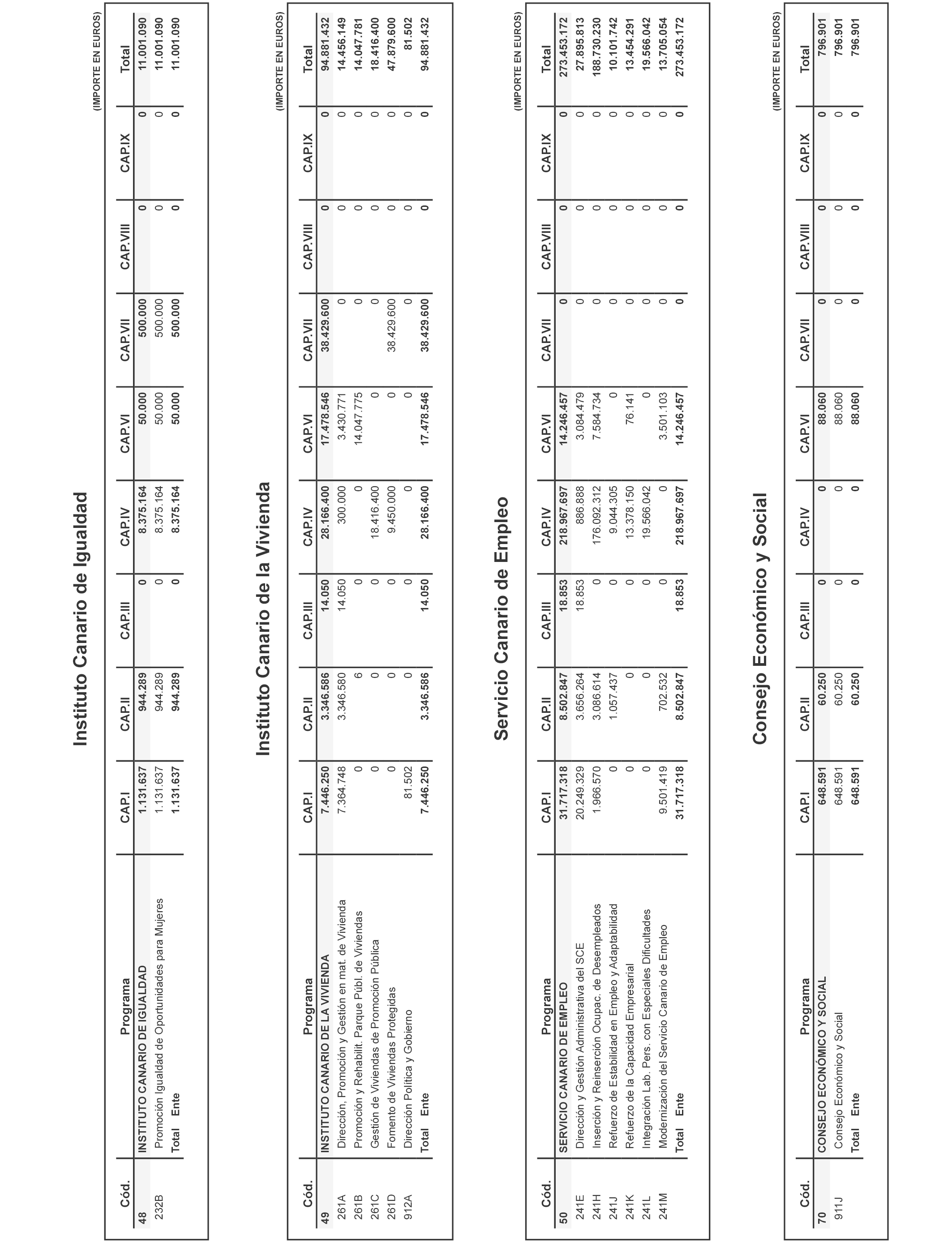 Instituto Canario de Igualdad

(IMPORTE EN EUROS)

| Cód. | Programa | CAP.I | CAP.II | CAP.III | CAP.IV | CAP.VI | CAP.VII | CAP.VIII | CAP.IX | Total |
|---|---|---|---|---|---|---|---|---|---|---|
| 48 | INSTITUTO CANARIO DE IGUALDAD | 1.131.637 | 944.289 | 0 | 8.375.164 | 50.000 | 500.000 | 0 | 0 | 11.001.090 |
| 232B | Promoción Igualdad de Oportunidades para Mujeres | 1.131.637 | 944.289 | 0 | 8.375.164 | 50.000 | 500.000 | 0 | 0 | 11.001.090 |
| | Total Ente | 1.131.637 | 944.289 | 0 | 8.375.164 | 50.000 | 500.000 | 0 | 0 | 11.001.090 |

Instituto Canario de la Vivienda

(IMPORTE EN EUROS)

| Cód. | Programa | CAP.I | CAP.II | CAP.III | CAP.IV | CAP.VI | CAP.VII | CAP.VIII | CAP.IX | Total |
|---|---|---|---|---|---|---|---|---|---|---|
| 49 | INSTITUTO CANARIO DE LA VIVIENDA | 7.446.250 | 3.346.586 | 14.050 | 28.166.400 | 17.478.546 | 38.429.600 | 0 | 0 | 94.881.432 |
| 261A | Dirección, Promoción y Gestión en mat. de Vivienda | 7.364.748 | 3.346.580 | 14.050 | 300.000 | 3.430.771 | 0 | 0 | 0 | 14.456.149 |
| 261B | Promoción y Rehabilit. Parque Públ. de Viviendas | 0 | 6 | 0 | 0 | 14.047.775 | 0 | 0 | 0 | 14.047.781 |
| 261C | Gestión de Viviendas de Promoción Pública | 0 | 0 | 0 | 18.416.400 | 0 | 0 | 0 | 0 | 18.416.400 |
| 261D | Fomento de Viviendas Protegidas | 0 | 0 | 0 | 9.450.000 | 0 | 38.429.600 | 0 | 0 | 47.879.600 |
| 912A | Dirección Política y Gobierno | 81.502 | 0 | 0 | 0 | 0 | 0 | 0 | 0 | 81.502 |
| | Total Ente | 7.446.250 | 3.346.586 | 14.050 | 28.166.400 | 17.478.546 | 38.429.600 | 0 | 0 | 94.881.432 |

Servicio Canario de Empleo

(IMPORTE EN EUROS)

| Cód. | Programa | CAP.I | CAP.II | CAP.III | CAP.IV | CAP.VI | CAP.VII | CAP.VIII | CAP.IX | Total |
|---|---|---|---|---|---|---|---|---|---|---|
| 50 | SERVICIO CANARIO DE EMPLEO | 31.717.318 | 8.502.847 | 18.853 | 218.967.697 | 14.246.457 | 0 | 0 | 0 | 273.453.172 |
| 241E | Dirección y Gestión Administrativa del SCE | 20.249.329 | 3.656.264 | 18.853 | 886.888 | 3.084.479 | 0 | 0 | 0 | 27.895.813 |
| 241H | Inserción y Reinserción Ocupac. de Desempleados | 1.966.570 | 3.086.614 | 0 | 176.092.312 | 7.584.734 | 0 | 0 | 0 | 188.730.230 |
| 241J | Refuerzo de Estabilidad en Empleo y Adaptabilidad | 0 | 1.057.437 | 0 | 9.044.305 | 0 | 0 | 0 | 0 | 10.101.742 |
| 241K | Refuerzo de la Capacidad Empresarial | 0 | 0 | 0 | 13.378.150 | 76.141 | 0 | 0 | 0 | 13.454.291 |
| 241L | Integración Lab. Pers. con Especiales Dificultades | 0 | 0 | 0 | 19.566.042 | 0 | 0 | 0 | 0 | 19.566.042 |
| 241M | Modernización del Servicio Canario de Empleo | 9.501.419 | 702.532 | 0 | 0 | 3.501.103 | 0 | 0 | 0 | 13.705.054 |
| | Total Ente | 31.717.318 | 8.502.847 | 18.853 | 218.967.697 | 14.246.457 | 0 | 0 | 0 | 273.453.172 |

Consejo Económico y Social

(IMPORTE EN EUROS)

| Cód. | Programa | CAP.I | CAP.II | CAP.III | CAP.IV | CAP.VI | CAP.VII | CAP.VIII | CAP.IX | Total |
|---|---|---|---|---|---|---|---|---|---|---|
| 70 | CONSEJO ECONÓMICO Y SOCIAL | 648.591 | 60.250 | 0 | 0 | 88.060 | 0 | 0 | 0 | 796.901 |
| 911J | Consejo Económico y Social | 648.591 | 60.250 | 0 | 0 | 88.060 | 0 | 0 | 0 | 796.901 |
| | Total Ente | 648.591 | 60.250 | 0 | 0 | 88.060 | 0 | 0 | 0 | 796.901 |